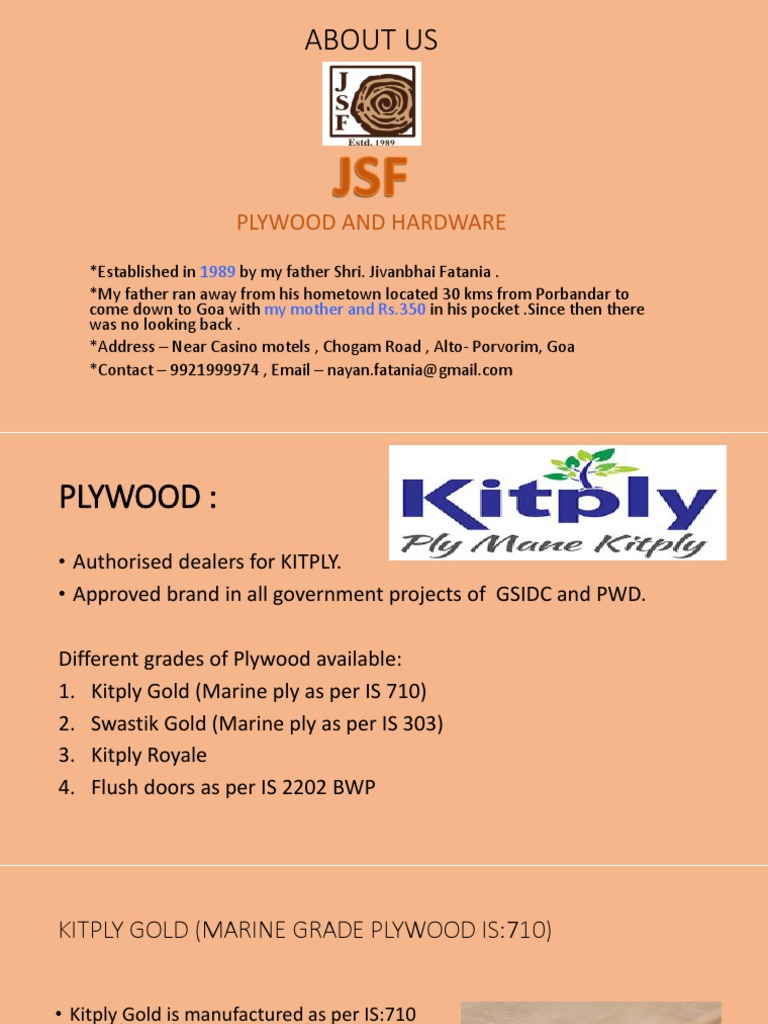 ABOUT US

J
S
F
Estd. 1989

JSF

PLYWOOD AND HARDWARE

*Established in 1989 by my father Shri. Jivanbhai Fatania .
*My father ran away from his hometown located 30 kms from Porbandar to come down to Goa with my mother and Rs.350 in his pocket .Since then there was no looking back .
*Address – Near Casino motels , Chogam Road , Alto- Porvorim, Goa
*Contact – 9921999974 , Email – nayan.fatania@gmail.com

PLYWOOD :

Kitply
Ply Mane Kitply

• Authorised dealers for KITPLY.
• Approved brand in all government projects of GSIDC and PWD.

Different grades of Plywood available:
1. Kitply Gold (Marine ply as per IS 710)
2. Swastik Gold (Marine ply as per IS 303)
3. Kitply Royale
4. Flush doors as per IS 2202 BWP

KITPLY GOLD (MARINE GRADE PLYWOOD IS:710)

• Kitply Gold is manufactured as per IS:710